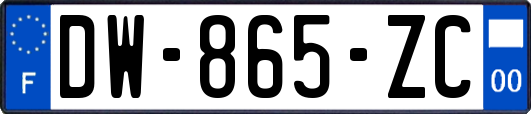 F
DW-865-ZC
00